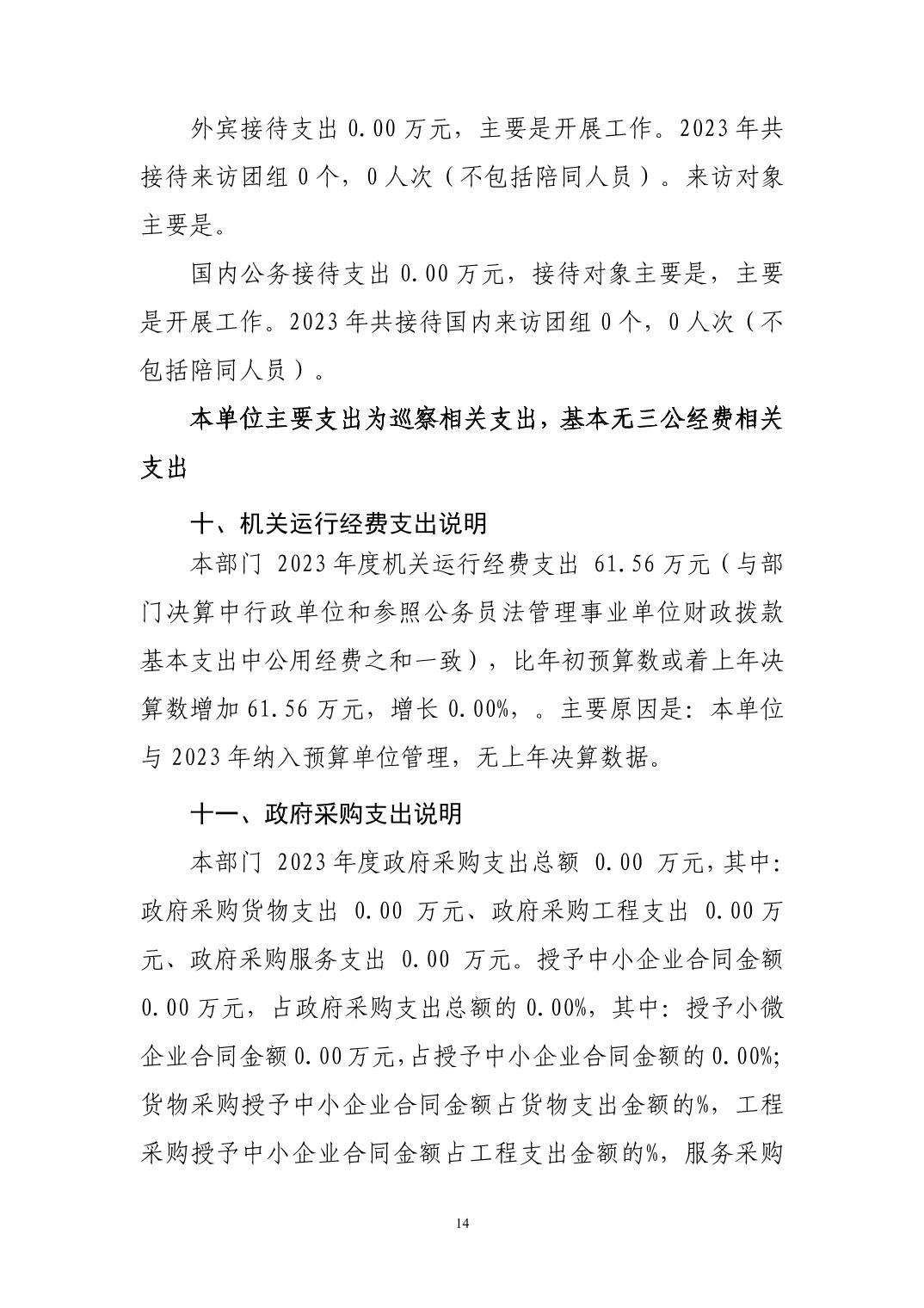 外宾接待支出 0.00 万元，主要是开展工作。2023 年共接待来访团组 0 个，0 人次（不包括陪同人员）。来访对象主要是。

国内公务接待支出 0.00 万元，接待对象主要是，主要是开展工作。2023 年共接待国内来访团组 0 个，0 人次（不包括陪同人员）。

本单位主要支出为巡察相关支出，基本无三公经费相关支出

十、机关运行经费支出说明

本部门 2023 年度机关运行经费支出 61.56 万元（与部门决算中行政单位和参照公务员法管理事业单位财政拨款基本支出中公用经费之和一致），比年初预算数或着上年决算数增加 61.56 万元，增长 0.00%，。主要原因是：本单位与 2023 年纳入预算单位管理，无上年决算数据。

十一、政府采购支出说明

本部门 2023 年度政府采购支出总额 0.00 万元，其中：政府采购货物支出 0.00 万元、政府采购工程支出 0.00 万元、政府采购服务支出 0.00 万元。授予中小企业合同金额 0.00 万元，占政府采购支出总额的 0.00%，其中：授予小微企业合同金额 0.00 万元，占授予中小企业合同金额的 0.00%；货物采购授予中小企业合同金额占货物支出金额的%，工程采购授予中小企业合同金额占工程支出金额的%，服务采购

14